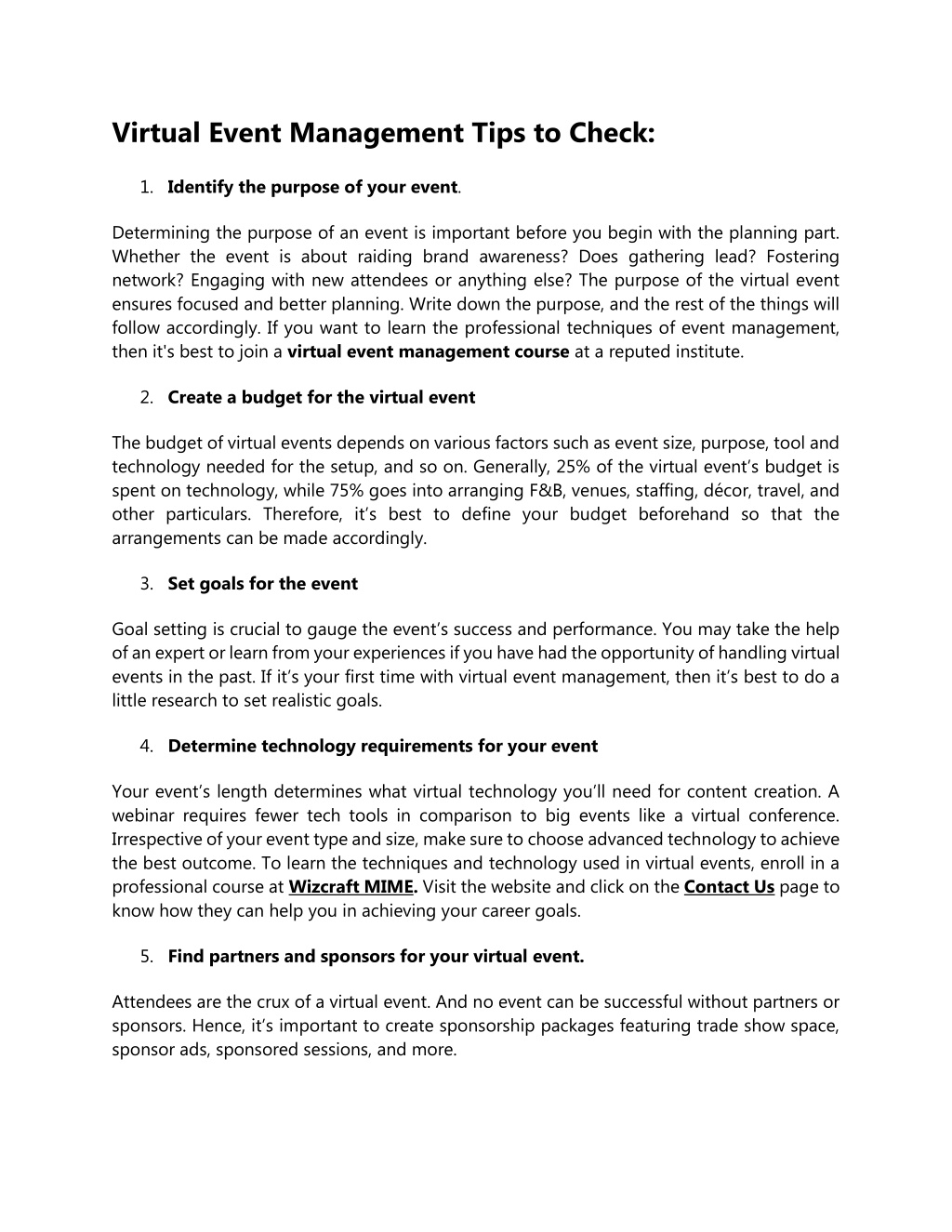 Virtual Event Management Tips to Check:

1. Identify the purpose of your event.

Determining the purpose of an event is important before you begin with the planning part. Whether the event is about raiding brand awareness? Does gathering lead? Fostering network? Engaging with new attendees or anything else? The purpose of the virtual event ensures focused and better planning. Write down the purpose, and the rest of the things will follow accordingly. If you want to learn the professional techniques of event management, then it's best to join a virtual event management course at a reputed institute.

2. Create a budget for the virtual event

The budget of virtual events depends on various factors such as event size, purpose, tool and technology needed for the setup, and so on. Generally, 25% of the virtual event's budget is spent on technology, while 75% goes into arranging F&B, venues, staffing, décor, travel, and other particulars. Therefore, it's best to define your budget beforehand so that the arrangements can be made accordingly.

3. Set goals for the event

Goal setting is crucial to gauge the event's success and performance. You may take the help of an expert or learn from your experiences if you have had the opportunity of handling virtual events in the past. If it's your first time with virtual event management, then it's best to do a little research to set realistic goals.

4. Determine technology requirements for your event

Your event's length determines what virtual technology you'll need for content creation. A webinar requires fewer tech tools in comparison to big events like a virtual conference. Irrespective of your event type and size, make sure to choose advanced technology to achieve the best outcome. To learn the techniques and technology used in virtual events, enroll in a professional course at Wizcraft MIME. Visit the website and click on the Contact Us page to know how they can help you in achieving your career goals.

5. Find partners and sponsors for your virtual event.

Attendees are the crux of a virtual event. And no event can be successful without partners or sponsors. Hence, it's important to create sponsorship packages featuring trade show space, sponsor ads, sponsored sessions, and more.